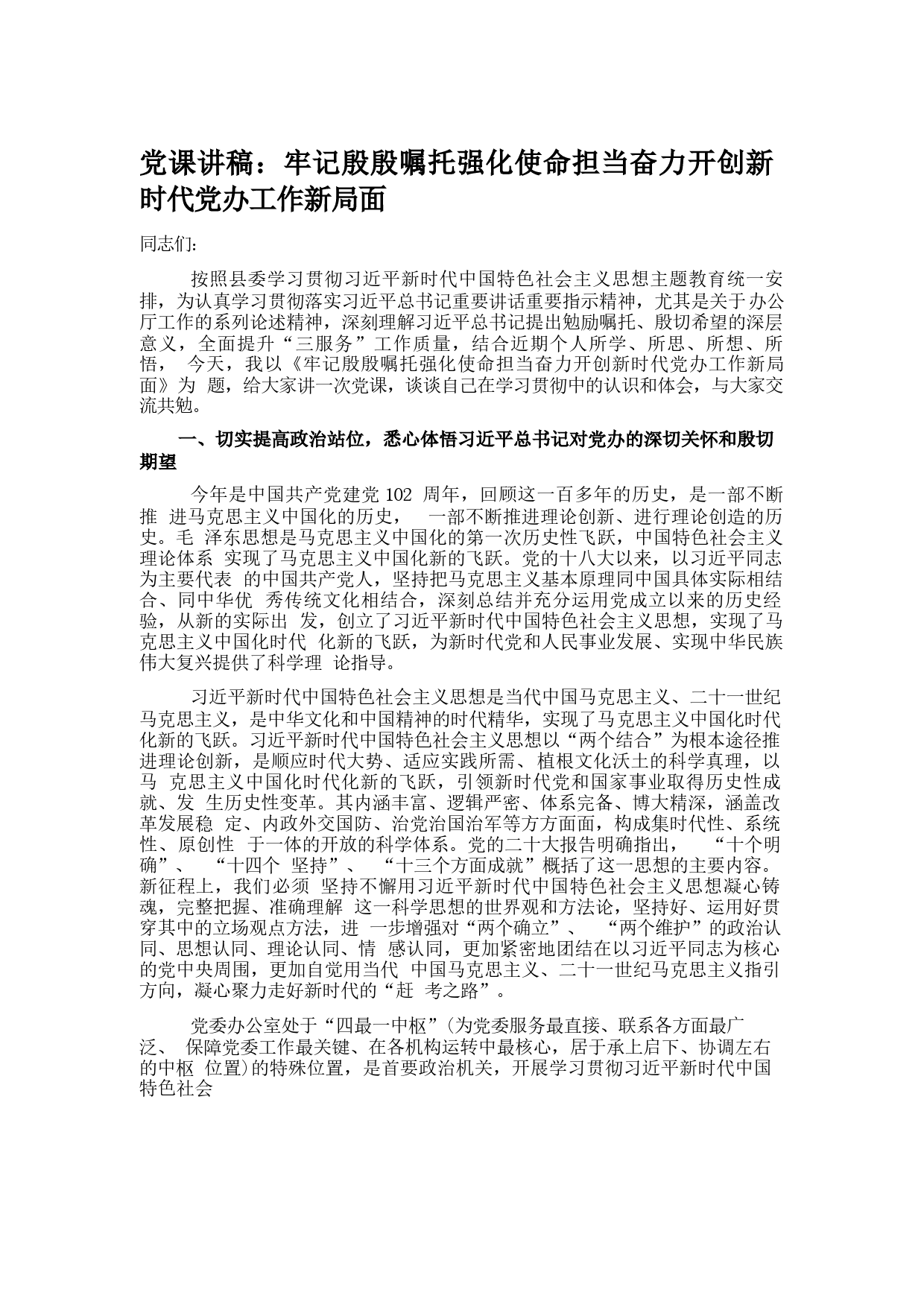 党课讲稿：牢记殷殷嘱托强化使命担当奋力开创新时代党办工作新局面

同志们:

按照县委学习贯彻习近平新时代中国特色社会主义思想主题教育统一安排，为认真学习贯彻落实习近平总书记重要讲话重要指示精神，尤其是关于办公厅工作的系列论述精神，深刻理解习近平总书记提出勉励嘱托、殷切希望的深层意义，全面提升“三服务”工作质量，结合近期个人所学、所思、所想、所悟， 今天，我以《牢记殷殷嘱托强化使命担当奋力开创新时代党办工作新局面》为 题，给大家讲一次党课，谈谈自己在学习贯彻中的认识和体会，与大家交流共勉。

一、切实提高政治站位，悉心体悟习近平总书记对党办的深切关怀和殷切期望

今年是中国共产党建党 102 周年，回顾这一百多年的历史，是一部不断推 进马克思主义中国化的历史， 一部不断推进理论创新、进行理论创造的历史。毛 泽东思想是马克思主义中国化的第一次历史性飞跃，中国特色社会主义理论体系 实现了马克思主义中国化新的飞跃。党的十八大以来，以习近平同志为主要代表 的中国共产党人，坚持把马克思主义基本原理同中国具体实际相结合、同中华优 秀传统文化相结合，深刻总结并充分运用党成立以来的历史经验，从新的实际出 发，创立了习近平新时代中国特色社会主义思想，实现了马克思主义中国化时代 化新的飞跃，为新时代党和人民事业发展、实现中华民族伟大复兴提供了科学理 论指导。

习近平新时代中国特色社会主义思想是当代中国马克思主义、二十一世纪马克思主义，是中华文化和中国精神的时代精华，实现了马克思主义中国化时代化新的飞跃。习近平新时代中国特色社会主义思想以“两个结合”为根本途径推进理论创新，是顺应时代大势、适应实践所需、植根文化沃土的科学真理，以马 克思主义中国化时代化新的飞跃，引领新时代党和国家事业取得历史性成就、发 生历史性变革。其内涵丰富、逻辑严密、体系完备、博大精深，涵盖改革发展稳 定、内政外交国防、治党治国治军等方方面面，构成集时代性、系统性、原创性 于一体的开放的科学体系。党的二十大报告明确指出， “十个明确”、 “十四个 坚持”、 “十三个方面成就”概括了这一思想的主要内容。新征程上，我们必须 坚持不懈用习近平新时代中国特色社会主义思想凝心铸魂，完整把握、准确理解 这一科学思想的世界观和方法论，坚持好、运用好贯穿其中的立场观点方法，进 一步增强对“两个确立”、 “两个维护”的政治认同、思想认同、理论认同、情 感认同，更加紧密地团结在以习近平同志为核心的党中央周围，更加自觉用当代 中国马克思主义、二十一世纪马克思主义指引方向，凝心聚力走好新时代的“赶 考之路”。

党委办公室处于“四最一中枢”(为党委服务最直接、联系各方面最广泛、 保障党委工作最关键、在各机构运转中最核心，居于承上启下、协调左右的中枢 位置)的特殊位置，是首要政治机关，开展学习贯彻习近平新时代中国特色社会